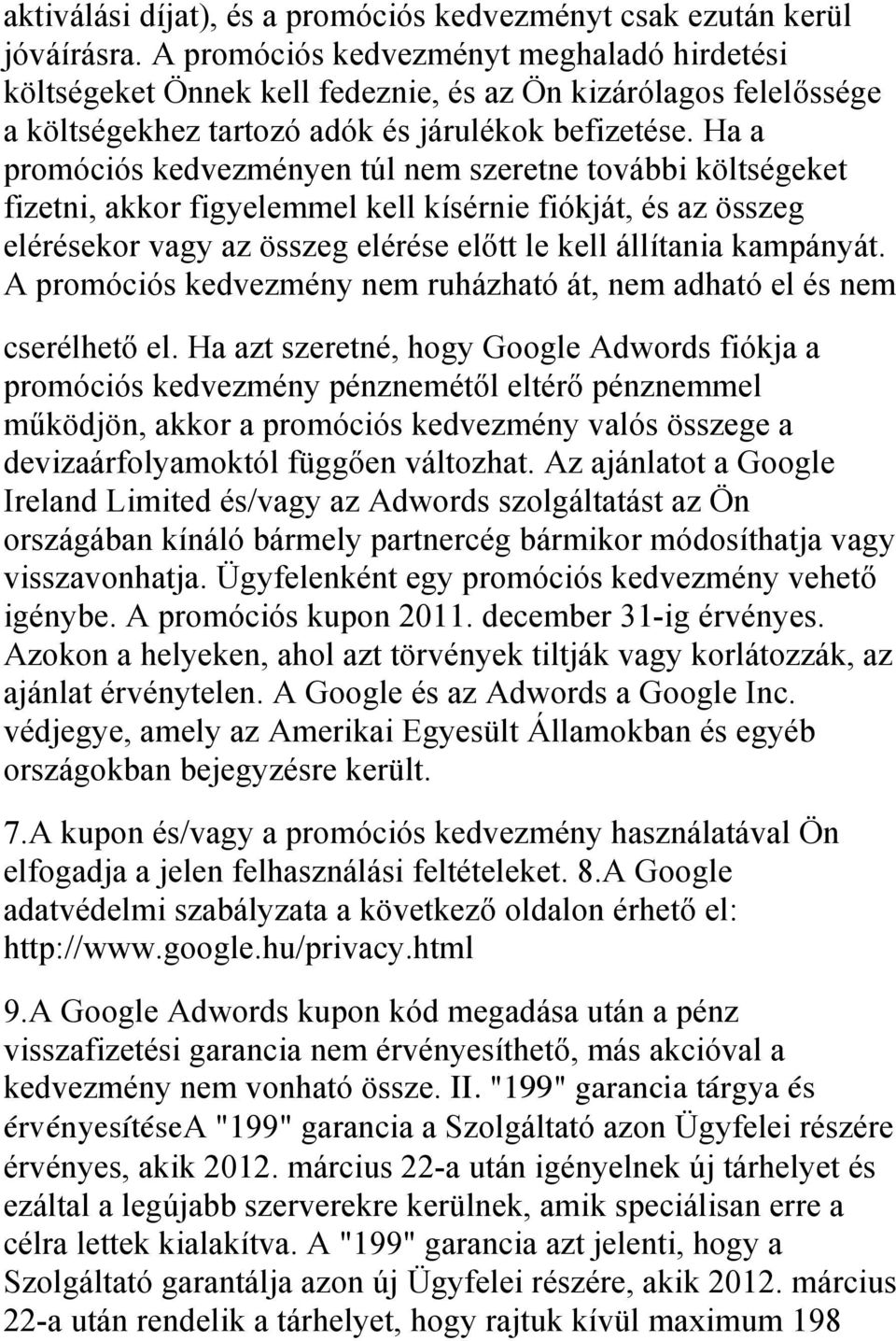 aktiválási díjat), és a promóciós kedvezményt csak ezután kerül jóváírásra. A promóciós kedvezményt meghaladó hirdetési költségeket Önnek kell fedeznie, és az Ön kizárólagos felelőssége a költségekhez tartozó adók és járulékok befizetése. Ha a promóciós kedvezményen túl nem szeretne további költségeket fizetni, akkor figyelemmel kell kísérnie fiókját, és az összeg elérésekor vagy az összeg elérése előtt le kell állítania kampányát. A promóciós kedvezmény nem ruházható át, nem adható el és nem cserélhető el. Ha azt szeretné, hogy Google Adwords fiókja a promóciós kedvezmény pénznemétől eltérő pénznemmel működjön, akkor a promóciós kedvezmény valós összege a devizaárfolyamoktól függően változhat. Az ajánlatot a Google Ireland Limited és/vagy az Adwords szolgáltatást az Ön országában kínáló bármely partnercég bármikor módosíthatja vagy visszavonhatja. Ügyfelenként egy promóciós kedvezmény vehető igénybe. A promóciós kupon 2011. december 31-ig érvényes. Azokon a helyeken, ahol azt törvények tiltják vagy korlátozzák, az ajánlat érvénytelen. A Google és az Adwords a Google Inc. védjegye, amely az Amerikai Egyesült Államokban és egyéb országokban bejegyzésre került.

7.A kupon és/vagy a promóciós kedvezmény használatával Ön elfogadja a jelen felhasználási feltételeket. 8.A Google adatvédelmi szabályzata a következő oldalon érhető el: http://www.google.hu/privacy.html

9.A Google Adwords kupon kód megadása után a pénz visszafizetési garancia nem érvényesíthető, más akcióval a kedvezmény nem vonható össze. II. "199" garancia tárgya és érvényesítéseA "199" garancia a Szolgáltató azon Ügyfelei részére érvényes, akik 2012. március 22-a után igényelnek új tárhelyet és ezáltal a legújabb szerverekre kerülnek, amik speciálisan erre a célra lettek kialakítva. A "199" garancia azt jelenti, hogy a Szolgáltató garantálja azon új Ügyfelei részére, akik 2012. március 22-a után rendelik a tárhelyet, hogy rajtuk kívül maximum 198